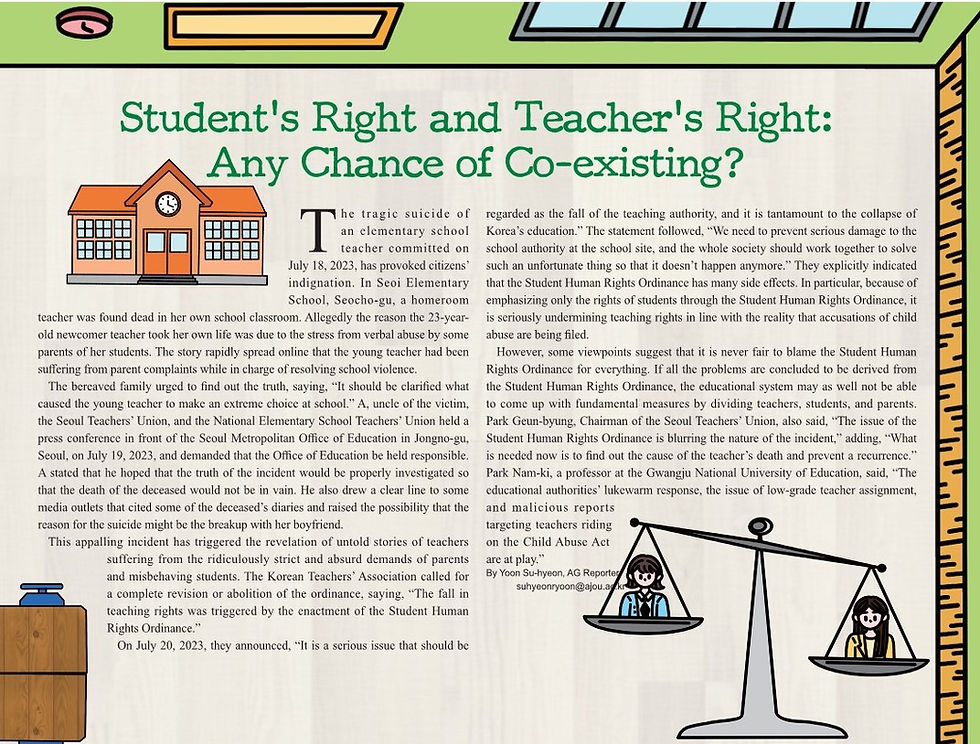 Student's Right and Teacher's Right: Any Chance of Co-existing?

The tragic suicide of an elementary school teacher committed on July 18, 2023, has provoked citizens' indignation. In Seoi Elementary School, Seocho-gu, a homeroom teacher was found dead in her own school classroom. Allegedly the reason the 23-year-old newcomer teacher took her own life was due to the stress from verbal abuse by some parents of her students. The story rapidly spread online that the young teacher had been suffering from parent complaints while in charge of resolving school violence.

The bereaved family urged to find out the truth, saying, "It should be clarified what caused the young teacher to make an extreme choice at school." A, uncle of the victim, the Seoul Teachers' Union, and the National Elementary School Teachers' Union held a press conference in front of the Seoul Metropolitan Office of Education in Jongno-gu, Seoul, on July 19, 2023, and demanded that the Office of Education be held responsible. A stated that he hoped that the truth of the incident would be properly investigated so that the death of the deceased would not be in vain. He also drew a clear line to some media outlets that cited some of the deceased's diaries and raised the possibility that the reason for the suicide might be the breakup with her boyfriend.

This appalling incident has triggered the revelation of untold stories of teachers suffering from the ridiculously strict and absurd demands of parents and misbehaving students. The Korean Teachers' Association called for a complete revision or abolition of the ordinance, saying, "The fall in teaching rights was triggered by the enactment of the Student Human Rights Ordinance."

On July 20, 2023, they announced, "It is a serious issue that should be regarded as the fall of the teaching authority, and it is tantamount to the collapse of Korea's education." The statement followed, "We need to prevent serious damage to the school authority at the school site, and the whole society should work together to solve such an unfortunate thing so that it doesn't happen anymore." They explicitly indicated that the Student Human Rights Ordinance has many side effects. In particular, because of emphasizing only the rights of students through the Student Human Rights Ordinance, it is seriously undermining teaching rights in line with the reality that accusations of child abuse are being filed.

However, some viewpoints suggest that it is never fair to blame the Student Human Rights Ordinance for everything. If all the problems are concluded to be derived from the Student Human Rights Ordinance, the educational system may as well not be able to come up with fundamental measures by dividing teachers, students, and parents. Park Geun-byung, Chairman of the Seoul Teachers' Union, also said, "The issue of the Student Human Rights Ordinance is blurring the nature of the incident," adding, "What is needed now is to find out the cause of the teacher's death and prevent a recurrence." Park Nam-ki, a professor at the Gwangju National University of Education, said, "The educational authorities' lukewarm response, the issue of low-grade teacher assignment, and malicious reports targeting teachers riding on the Child Abuse Act are at play."

By Yoon Su-hyeon, AG Reporter
suhyeonryoon@ajou.ac.kr